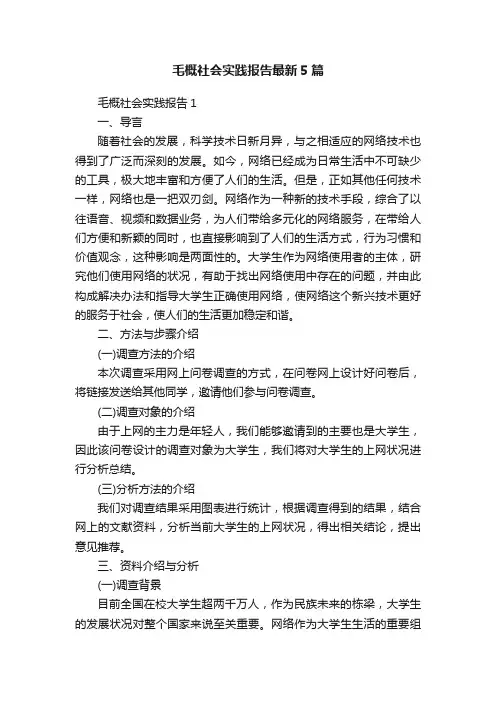 毛概社会实践报告最新5篇

毛概社会实践报告1

一、导言

随着社会的发展，科学技术日新月异，与之相适应的网络技术也得到了广泛而深刻的发展。如今，网络已经成为日常生活中不可缺少的工具，极大地丰富和方便了人们的生活。但是，正如其他任何技术一样，网络也是一把双刃剑。网络作为一种新的技术手段，综合了以往语音、视频和数据业务，为人们带给多元化的网络服务，在带给人们方便和新颖的同时，也直接影响到了人们的生活方式，行为习惯和价值观念，这种影响是两面性的。大学生作为网络使用者的主体，研究他们使用网络的状况，有助于找出网络使用中存在的问题，并由此构成解决办法和指导大学生正确使用网络，使网络这个新兴技术更好的服务于社会，使人们的生活更加稳定和谐。

二、方法与步骤介绍

(一)调查方法的介绍

本次调查采用网上问卷调查的方式，在问卷网上设计好问卷后，将链接发送给其他同学，邀请他们参与问卷调查。

(二)调查对象的介绍

由于上网的主力是年轻人，我们能够邀请到的主要也是大学生，因此该问卷设计的调查对象为大学生，我们将对大学生的上网状况进行分析总结。

(三)分析方法的介绍

我们对调查结果采用图表进行统计，根据调查得到的结果，结合网上的文献资料，分析当前大学生的上网状况，得出相关结论，提出意见推荐。

三、资料介绍与分析

(一)调查背景

目前全国在校大学生超两千万人，作为民族未来的栋梁，大学生的发展状况对整个国家来说至关重要。网络作为大学生生活的重要组